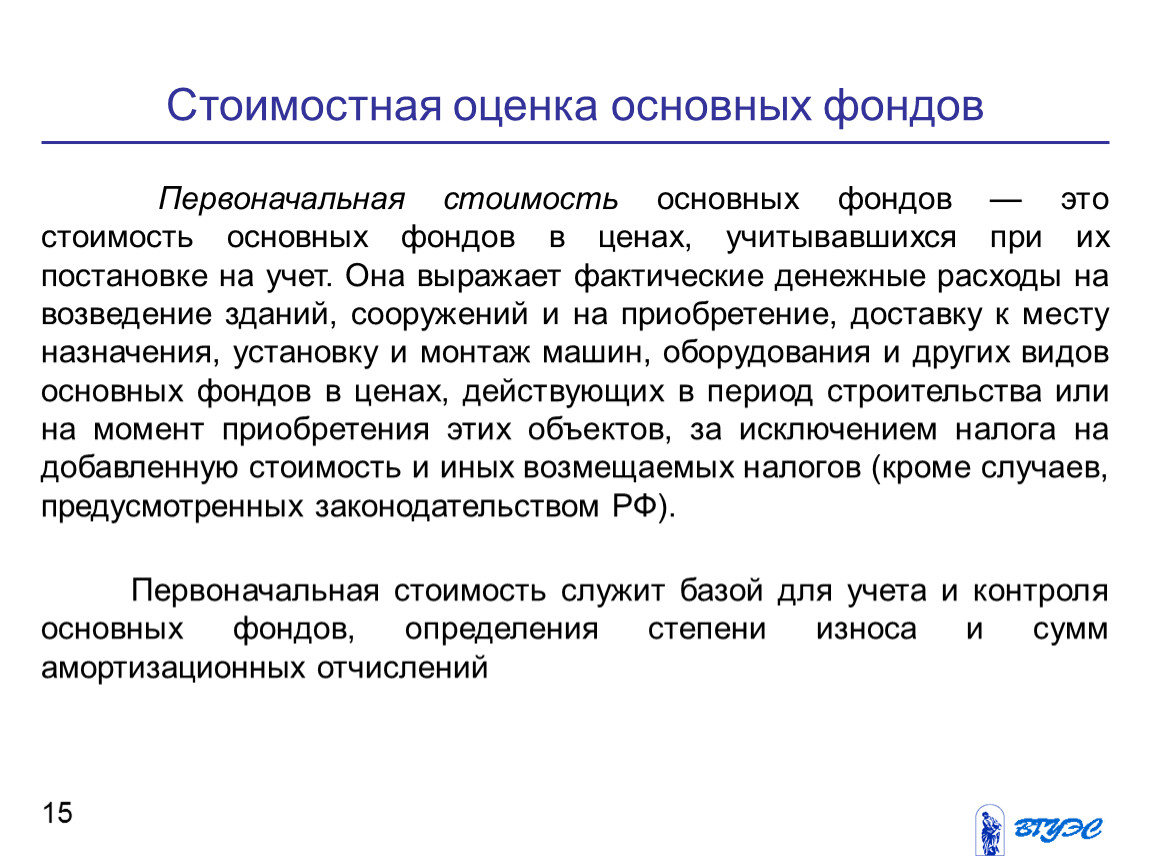 Стоимостная оценка основных фондов

Первоначальная стоимость основных фондов — это стоимость основных фондов в ценах, учитывавшихся при их постановке на учет. Она выражает фактические денежные расходы на возведение зданий, сооружений и на приобретение, доставку к месту назначения, установку и монтаж машин, оборудования и других видов основных фондов в ценах, действующих в период строительства или на момент приобретения этих объектов, за исключением налога на добавленную стоимость и иных возмещаемых налогов (кроме случаев, предусмотренных законодательством РФ).

Первоначальная стоимость служит базой для учета и контроля основных фондов, определения степени износа и сумм амортизационных отчислений

15

ВГУЭС